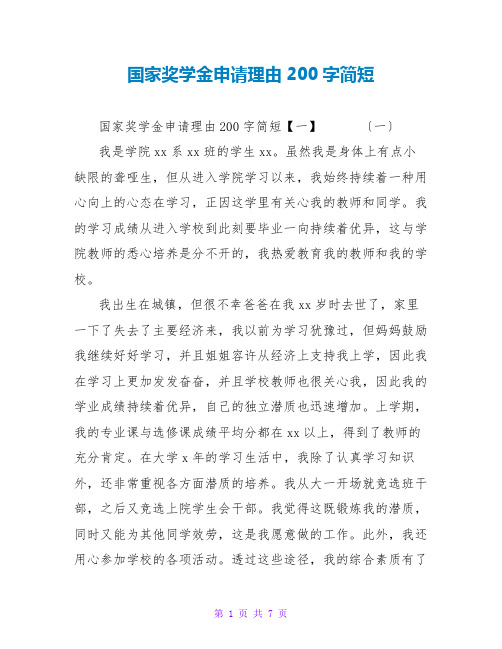 国家奖学金申请理由 200 字简短

国家奖学金申请理由 200 字简短【一】　　〔一〕

我是学院 xx 系 xx 班的学生 xx。虽然我是身体上有点小缺限的聋哑生，但从进入学院学习以来，我始终持续着一种用心向上的心态在学习，正因这学里有关心我的教师和同学。我的学习成绩从进入学校到此刻要毕业一向持续着优异，这与学院教师的悉心培养是分不开的，我热爱教育我的教师和我的学校。

我出生在城镇，但很不幸爸爸在我 xx 岁时去世了，家里一下了失去了主要经济来，我以前为学习犹豫过，但妈妈鼓励我继续好好学习，并且姐姐容许从经济上支持我上学，因此我在学习上更加发发奋奋，并且学校教师也很关心我，因此我的学业成绩持续着优异，自己的独立潜质也迅速增加。上学期，我的专业课与选修课成绩平均分都在 xx 以上，得到了教师的充分肯定。在大学 x 年的学习生活中，我除了认真学习知识外，还非常重视各方面潜质的培养。我从大一开场就竞选班干部，之后又竞选上院学生会干部。我觉得这既锻炼我的潜质，同时又能为其他同学效劳，这是我愿意做的工作。此外，我还用心参加学校的各项活动。透过这些途径，我的综合素质有了

第 1 页 共 7 页